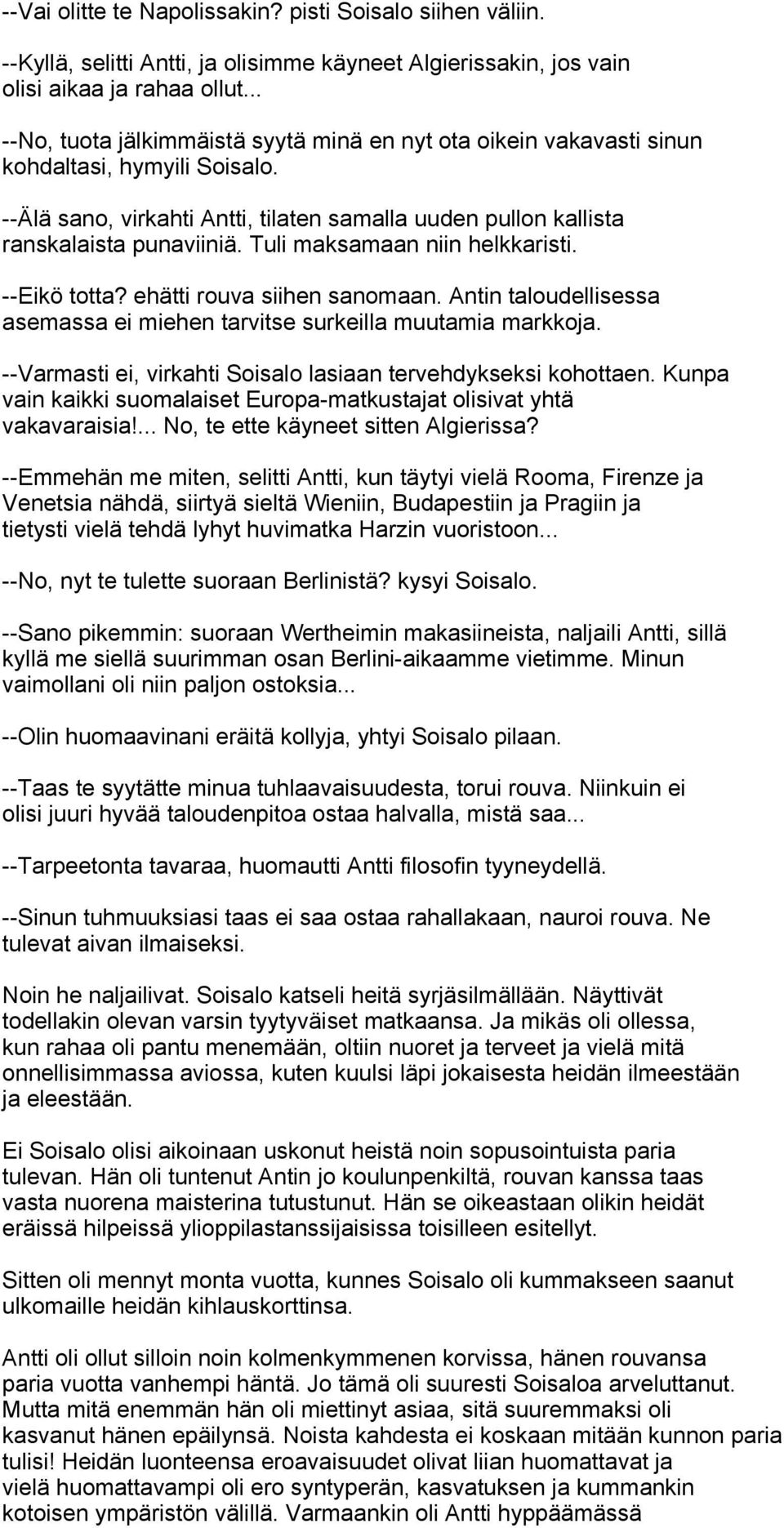 --Vai olitte te Napolissakin? pisti Soisalo siihen väliin.

--Kyllä, selitti Antti, ja olisimme käyneet Algierissakin, jos vain olisi aikaa ja rahaa ollut...

--No, tuota jälkimmäistä syytä minä en nyt ota oikein vakavasti sinun kohdaltasi, hymyili Soisalo.

--Älä sano, virkahti Antti, tilaten samalla uuden pullon kallista ranskalaista punaviiniä. Tuli maksamaan niin helkkaristi.

--Eikö totta? ehätti rouva siihen sanomaan. Antin taloudellisessa asemassa ei miehen tarvitse surkeilla muutamia markkoja.

--Varmasti ei, virkahti Soisalo lasiaan tervehdykseksi kohottaen. Kunpa vain kaikki suomalaiset Europa-matkustajat olisivat yhtä vakavaraisia!... No, te ette käyneet sitten Algierissa?

--Emmehän me miten, selitti Antti, kun täytyi vielä Rooma, Firenze ja Venetsia nähdä, siirtyä sieltä Wieniin, Budapestiin ja Pragiin ja tietysti vielä tehdä lyhyt huvimatka Harzin vuoristoon...

--No, nyt te tulette suoraan Berlinistä? kysyi Soisalo.

--Sano pikemmin: suoraan Wertheimin makasiineista, naljaili Antti, sillä kyllä me siellä suurimman osan Berlini-aikaamme vietimme. Minun vaimollani oli niin paljon ostoksia...

--Olin huomaavinani eräitä kollyja, yhtyi Soisalo pilaan.

--Taas te syytätte minua tuhlaavaisuudesta, torui rouva. Niinkuin ei olisi juuri hyvää taloudenpitoa ostaa halvalla, mistä saa...

--Tarpeetonta tavaraa, huomautti Antti filosofin tyyneydellä.

--Sinun tuhmuuksiasi taas ei saa ostaa rahallakaan, nauroi rouva. Ne tulevat aivan ilmaiseksi.

Noin he naljailivat. Soisalo katseli heitä syrjäsilmällään. Näyttivät todellakin olevan varsin tyytyväiset matkaansa. Ja mikäs oli ollessa, kun rahaa oli pantu menemään, oltiin nuoret ja terveet ja vielä mitä onnellisimmassa aviossa, kuten kuulsi läpi jokaisesta heidän ilmeestään ja eleestään.

Ei Soisalo olisi aikoinaan uskonut heistä noin sopusointuista paria tulevan. Hän oli tuntenut Antin jo koulunpenkiltä, rouvan kanssa taas vasta nuorena maisterina tutustunut. Hän se oikeastaan olikin heidät eräissä hilpeissä ylioppilastanssijaisissa toisilleen esitellyt.

Sitten oli mennyt monta vuotta, kunnes Soisalo oli kummakseen saanut ulkomaille heidän kihlauskorttinsa.

Antti oli ollut silloin noin kolmenkymmenen korvissa, hänen rouvansa paria vuotta vanhempi häntä. Jo tämä oli suuresti Soisaloa arveluttanut. Mutta mitä enemmän hän oli miettinyt asiaa, sitä suuremmaksi oli kasvanut hänen epäilynsä. Noista kahdesta ei koskaan mitään kunnon paria tulisi! Heidän luonteensa eroavaisuudet olivat liian huomattavat ja vielä huomattavampi oli ero syntyperän, kasvatuksen ja kummankin kotoisen ympäristön välillä. Varmaankin oli Antti hyppäämässä